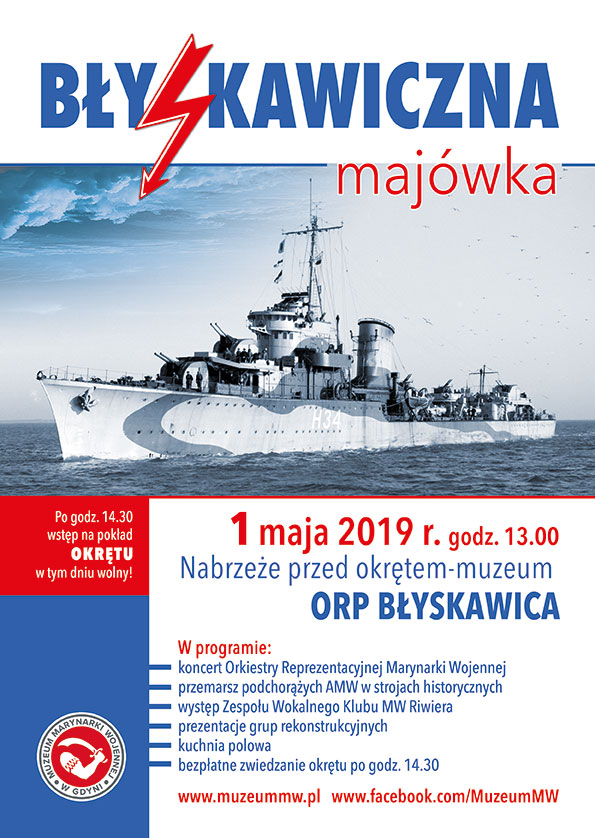 BŁYSKAWICZNA

majówka

H34

Po godz. 14.30 wstęp na pokład OKRĘTU w tym dniu wolny!

1 maja 2019 r. godz. 13.00

Nabrzeże przed okrętem-muzeum

ORP BŁYSKAWICA

W programie:

- koncert Orkiestry Reprezentacyjnej Marynarki Wojennej
- przemarsz podchorążych AMW w strojach historycznych
- występ Zespołu Wokalnego Klubu MW Riwiera
- prezentacje grup rekonstrukcyjnych
- kuchnia polowa
- bezpłatne zwiedzanie okrętu po godz. 14.30

MUZEUM MARYNARKI WOJENNEJ W GDYNI

www.muzeummw.pl www.facebook.com/MuzeumMW